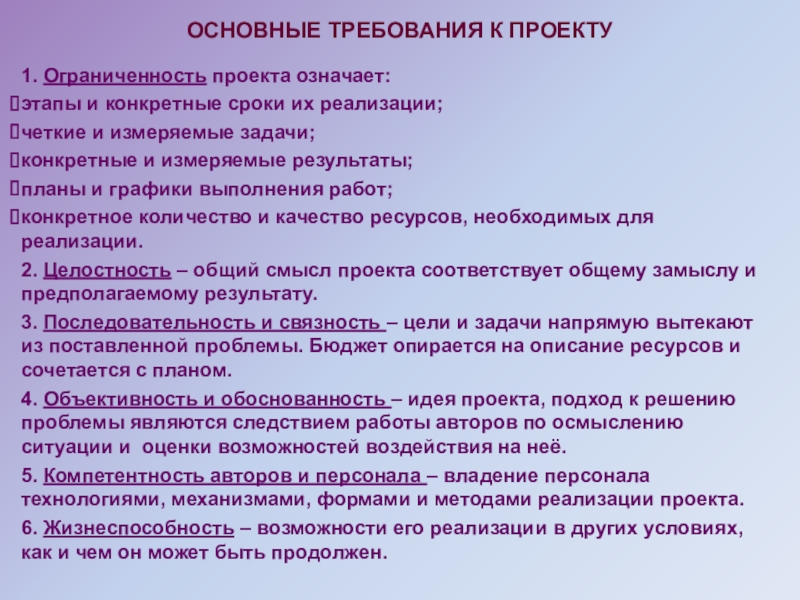 ОСНОВНЫЕ ТРЕБОВАНИЯ К ПРОЕКТУ

1. Ограниченность проекта означает:
этапы и конкретные сроки их реализации;
четкие и измеряемые задачи;
конкретные и измеряемые результаты;
планы и графики выполнения работ;
конкретное количество и качество ресурсов, необходимых для реализации.

2. Целостность – общий смысл проекта соответствует общему замыслу и предполагаемому результату.

3. Последовательность и связность – цели и задачи напрямую вытекают из поставленной проблемы. Бюджет опирается на описание ресурсов и сочетается с планом.

4. Объективность и обоснованность – идея проекта, подход к решению проблемы являются следствием работы авторов по осмыслению ситуации и оценки возможностей воздействия на неё.

5. Компетентность авторов и персонала – владение персонала технологиями, механизмами, формами и методами реализации проекта.

6. Жизнеспособность – возможности его реализации в других условиях, как и чем он может быть продолжен.